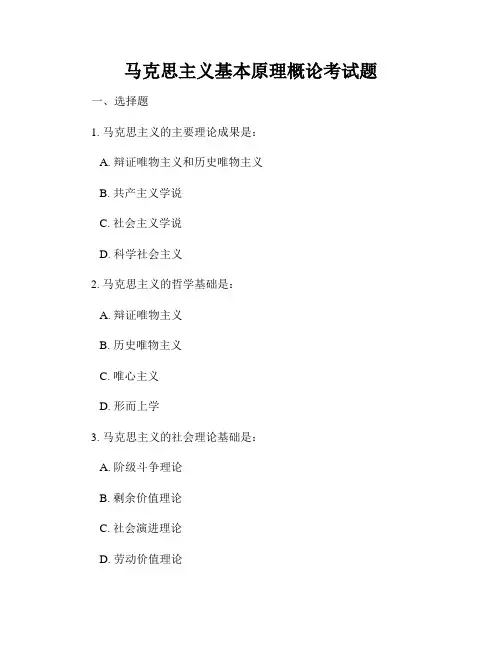 马克思主义基本原理概论考试题

一、选择题

1. 马克思主义的主要理论成果是：

A. 辩证唯物主义和历史唯物主义

B. 共产主义学说

C. 社会主义学说

D. 科学社会主义

2. 马克思主义的哲学基础是：

A. 辩证唯物主义

B. 历史唯物主义

C. 唯心主义

D. 形而上学

3. 马克思主义的社会理论基础是：

A. 阶级斗争理论

B. 剩余价值理论

C. 社会演进理论

D. 劳动价值理论